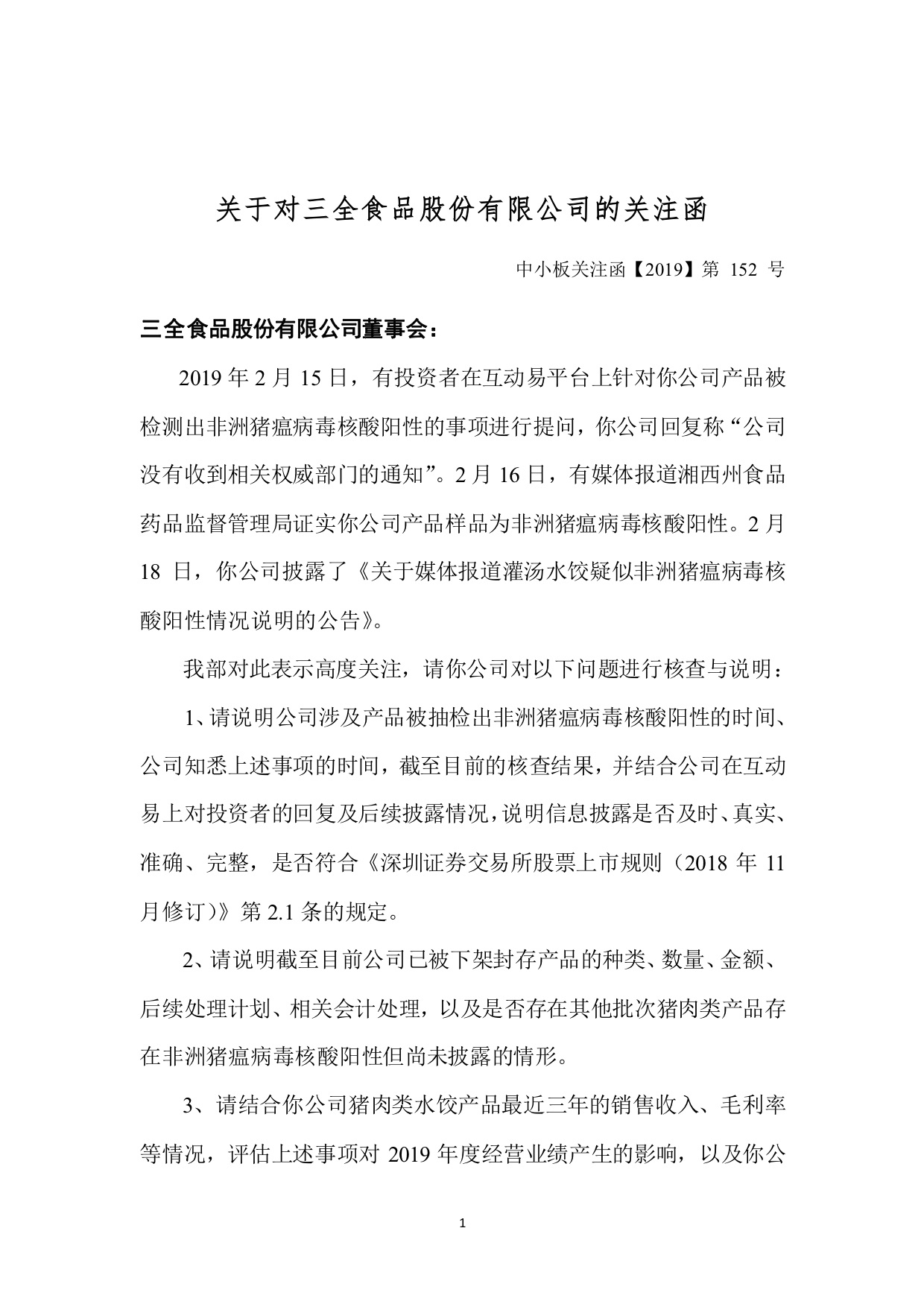 关于对三全食品股份有限公司的关注函

中小板关注函【2019】第 152 号

三全食品股份有限公司董事会：

2019 年 2 月 15 日，有投资者在互动易平台上针对你公司产品被检测出非洲猪瘟病毒核酸阳性的事项进行提问，你公司回复称“公司没有收到相关权威部门的通知”。2 月 16 日，有媒体报道湘西州食品药品监督管理局证实你公司产品样品为非洲猪瘟病毒核酸阳性。2 月 18 日，你公司披露了《关于媒体报道灌汤水饺疑似非洲猪瘟病毒核酸阳性情况说明的公告》。

我部对此表示高度关注，请你公司对以下问题进行核查与说明：

1、请说明公司涉及产品被抽检出非洲猪瘟病毒核酸阳性的时间、公司知悉上述事项的时间，截至目前的核查结果，并结合公司在互动易上对投资者的回复及后续披露情况，说明信息披露是否及时、真实、准确、完整，是否符合《深圳证券交易所股票上市规则（2018 年 11 月修订）》第 2.1 条的规定。

2、请说明截至目前公司已被下架封存产品的种类、数量、金额、后续处理计划、相关会计处理，以及是否存在其他批次猪肉类产品存在非洲猪瘟病毒核酸阳性但尚未披露的情形。

3、请结合你公司猪肉类水饺产品最近三年的销售收入、毛利率等情况，评估上述事项对 2019 年度经营业绩产生的影响，以及你公

1